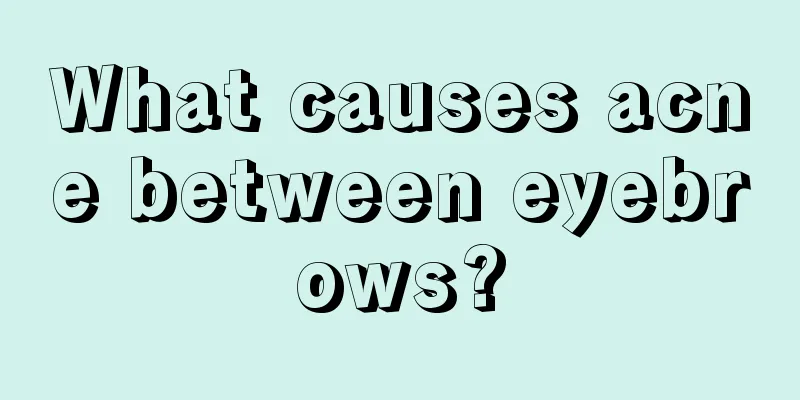 What causes acne between eyebrows?